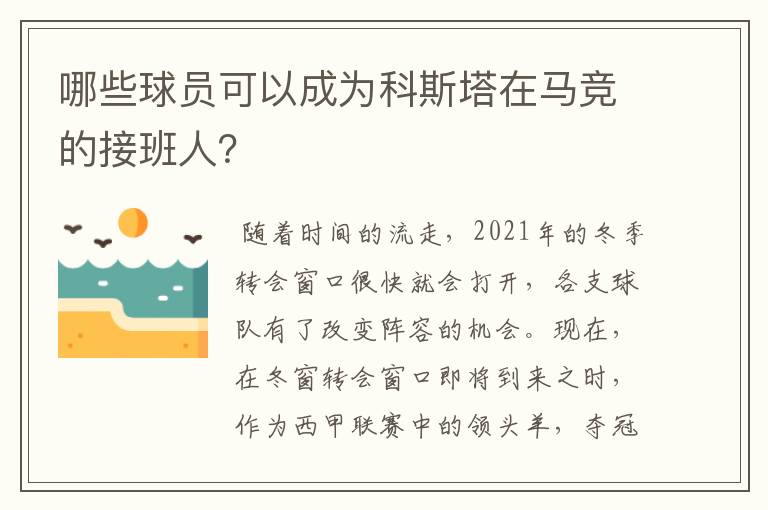 哪些球员可以成为科斯塔在马竞的接班人?

随着时间的流走，2021年的冬季转会窗口很快就会打开，各支球队有了改变阵容的机会。现在，在冬窗转会窗口即将到来之时，作为西甲联赛中的领头羊，夺冠